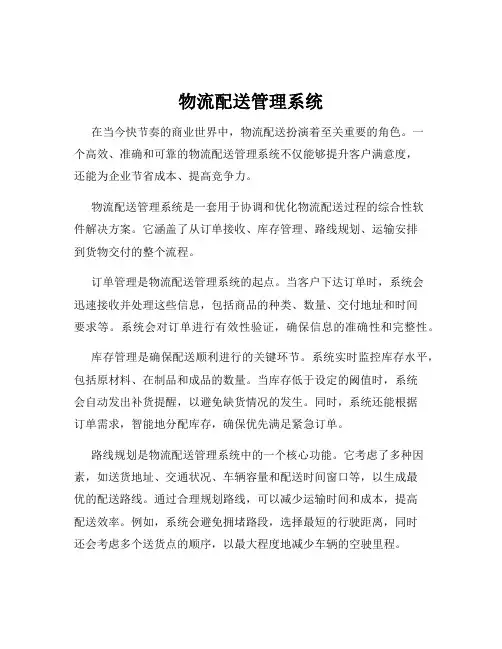 物流配送管理系统

在当今快节奏的商业世界中，物流配送扮演着至关重要的角色。一个高效、准确和可靠的物流配送管理系统不仅能够提升客户满意度，还能为企业节省成本、提高竞争力。

物流配送管理系统是一套用于协调和优化物流配送过程的综合性软件解决方案。它涵盖了从订单接收、库存管理、路线规划、运输安排到货物交付的整个流程。

订单管理是物流配送管理系统的起点。当客户下达订单时，系统会迅速接收并处理这些信息，包括商品的种类、数量、交付地址和时间要求等。系统会对订单进行有效性验证，确保信息的准确性和完整性。

库存管理是确保配送顺利进行的关键环节。系统实时监控库存水平，包括原材料、在制品和成品的数量。当库存低于设定的阈值时，系统会自动发出补货提醒，以避免缺货情况的发生。同时，系统还能根据订单需求，智能地分配库存，确保优先满足紧急订单。

路线规划是物流配送管理系统中的一个核心功能。它考虑了多种因素，如送货地址、交通状况、车辆容量和配送时间窗口等，以生成最优的配送路线。通过合理规划路线，可以减少运输时间和成本，提高配送效率。例如，系统会避免拥堵路段，选择最短的行驶距离，同时还会考虑多个送货点的顺序，以最大程度地减少车辆的空驶里程。